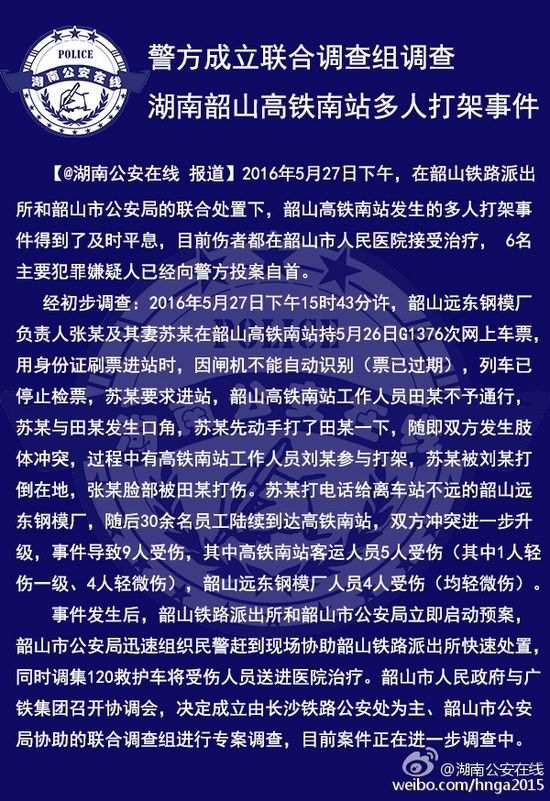 POLICE
湖南公安在线

警方成立联合调查组调查
湖南韶山高铁南站多人打架事件

【@湖南公安在线 报道】2016年5月27日下午，在韶山铁路派出所和韶山市公安局的联合处置下，韶山高铁南站发生的多人打架事件得到了及时平息，目前伤者都在韶山市人民医院接受治疗， 6名主要犯罪嫌疑人已经向警方投案自首。

经初步调查：2016年5月27日下午15时43分许，韶山远东钢模厂负责人张某及其妻苏某在韶山高铁南站持5月26日G1376次网上车票，用身份证刷票进站时，因闸机不能自动识别（票已过期），列车已停止检票，苏某要求进站，韶山高铁南站工作人员田某不予通行，苏某与田某发生口角，苏某先动手打了田某一下，随即双方发生肢体冲突，过程中有高铁南站工作人员刘某参与打架，苏某被刘某打倒在地，张某脸部被田某打伤。苏某打电话给离车站不远的韶山远东钢模厂，随后30余名员工陆续到达高铁南站，双方冲突进一步升级，事件导致9人受伤，其中高铁南站客运人员5人受伤（其中1人轻伤一级、4人轻微伤），韶山远东钢模厂人员4人受伤（均轻微伤）。

事件发生后，韶山铁路派出所和韶山市公安局立即启动预案，韶山市公安局迅速组织民警赶到现场协助韶山铁路派出所快速处置，同时调集120救护车将受伤人员送进医院治疗。韶山市人民政府与广铁集团召开协调会，决定成立由长沙铁路公安处为主、韶山市公安局协助的联合调查组进行专案调查，目前案件正在进一步调查中。

@湖南公安在线
weibo.com/hnga2015